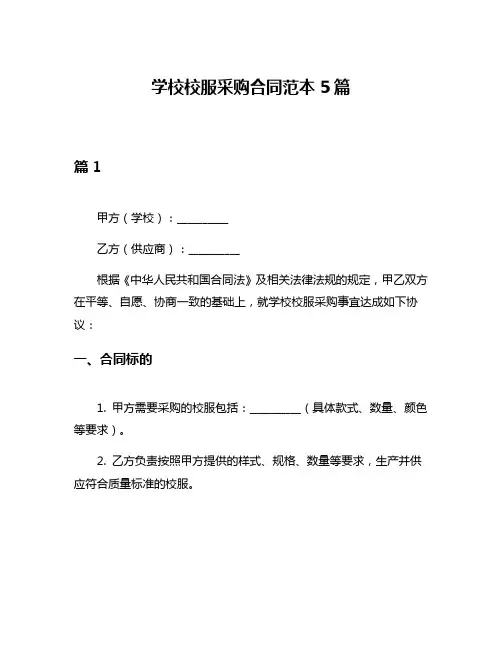 学校校服采购合同范本 5 篇

篇 1

甲方（学校）：__________

乙方（供应商）：__________

根据《中华人民共和国合同法》及相关法律法规的规定，甲乙双方在平等、自愿、协商一致的基础上，就学校校服采购事宜达成如下协议：

一、合同标的

1. 甲方需要采购的校服包括：__________（具体款式、数量、颜色等要求）。

2. 乙方负责按照甲方提供的样式、规格、数量等要求，生产并供应符合质量标准的校服。